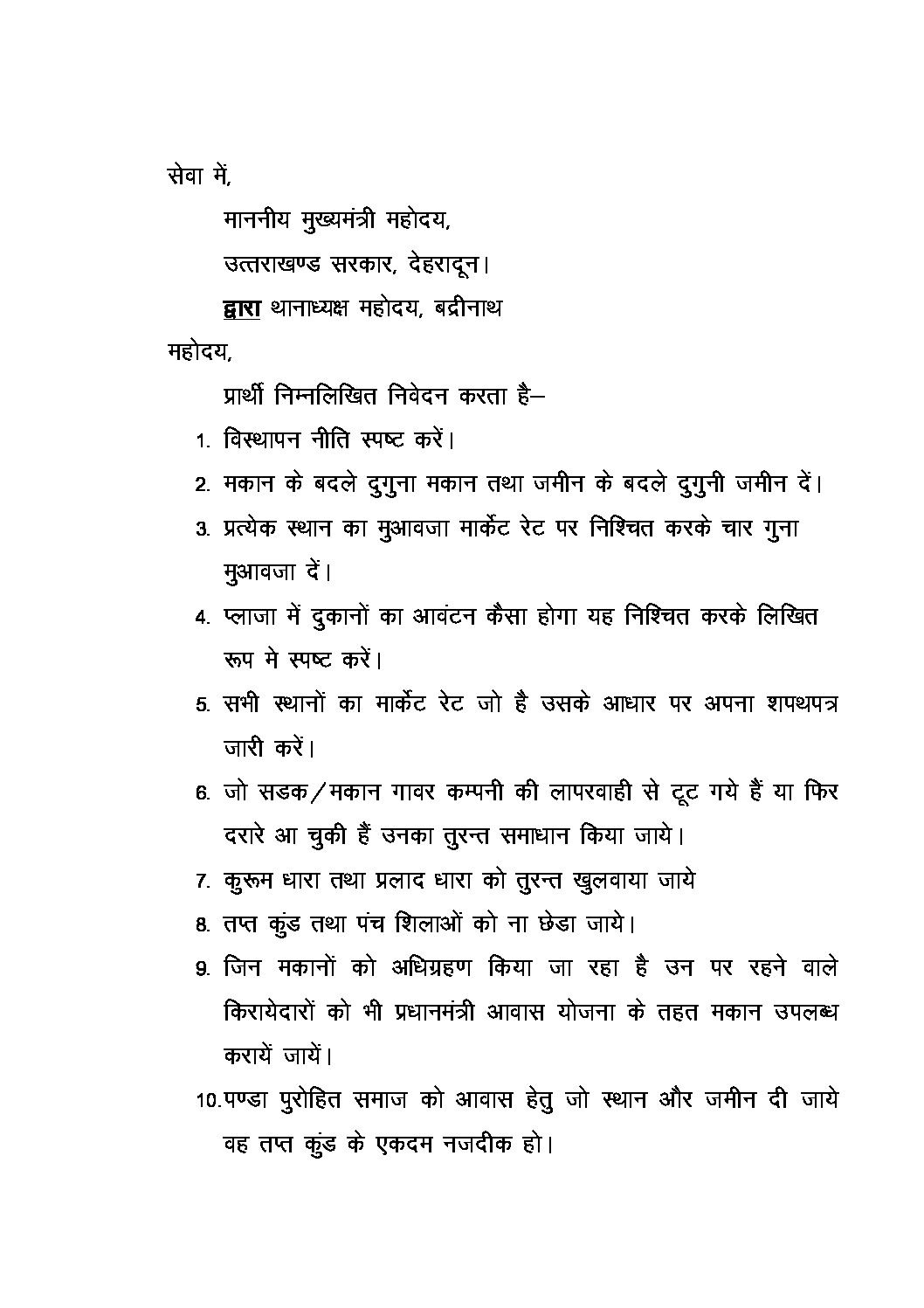 सेवा में,

माननीय मुख्यमंत्री महोदय,

उत्तराखण्ड सरकार, देहरादून।

द्वारा थानाध्यक्ष महोदय, बद्रीनाथ

महोदय,

प्रार्थी निम्नलिखित निवेदन करता है–

1. विस्थापन नीति स्पष्ट करें।
2. मकान के बदले दुगुना मकान तथा जमीन के बदले दुगुनी जमीन दें।
3. प्रत्येक स्थान का मुआवजा मार्केट रेट पर निश्चित करके चार गुना मुआवजा दें।
4. प्लाजा में दुकानों का आवंटन कैसा होगा यह निश्चित करके लिखित रूप मे स्पष्ट करें।
5. सभी स्थानों का मार्केट रेट जो है उसके आधार पर अपना शपथपत्र जारी करें।
6. जो सडक/मकान गावर कम्पनी की लापरवाही से टूट गये हैं या फिर दरारे आ चुकी हैं उनका तुरन्त समाधान किया जाये।
7. कुरूम धारा तथा प्रलाद धारा को तुरन्त खुलवाया जाये
8. तप्त कुंड तथा पंच शिलाओं को ना छेडा जाये।
9. जिन मकानों को अधिग्रहण किया जा रहा है उन पर रहने वाले किरायेदारों को भी प्रधानमंत्री आवास योजना के तहत मकान उपलब्ध करायें जायें।
10. पण्डा पुरोहित समाज को आवास हेतु जो स्थान और जमीन दी जाये वह तप्त कुंड के एकदम नजदीक हो।